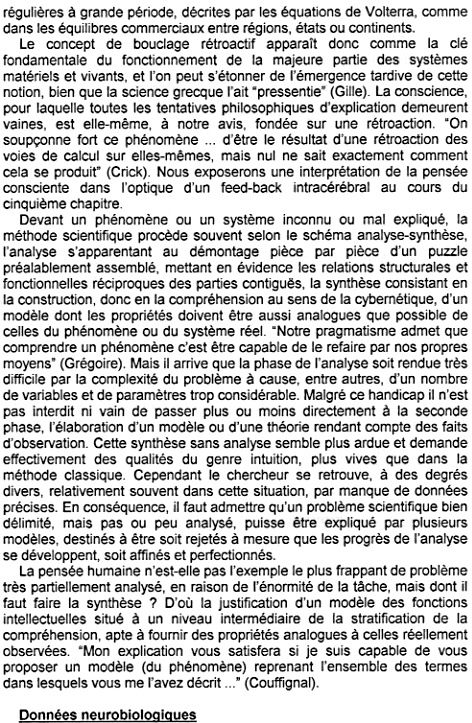 régulières à grande période, décrites par les équations de Volterra, comme dans les équilibres commerciaux entre régions, états ou continents.

Le concept de bouclage rétroactif apparaît donc comme la clé fondamentale du fonctionnement de la majeure partie des systèmes matériels et vivants, et l'on peut s'étonner de l'émergence tardive de cette notion, bien que la science grecque l'ait "pressentie" (Gille). La conscience, pour laquelle toutes les tentatives philosophiques d'explication demeurent vaines, est elle-même, à notre avis, fondée sur une rétroaction. "On soupçonne fort ce phénomène ... d'être le résultat d'une rétroaction des voies de calcul sur elles-mêmes, mais nul ne sait exactement comment cela se produit" (Crick). Nous exposerons une interprétation de la pensée consciente dans l'optique d'un feed-back intracérébral au cours du cinquième chapitre.

Devant un phénomène ou un système inconnu ou mal expliqué, la méthode scientifique procède souvent selon le schéma analyse-synthèse, l'analyse s'apparentant au démontage pièce par pièce d'un puzzle préalablement assemblé, mettant en évidence les relations structurales et fonctionnelles réciproques des parties contiguës, la synthèse consistant en la construction, donc en la compréhension au sens de la cybernétique, d'un modèle dont les propriétés doivent être aussi analogues que possible de celles du phénomène ou du système réel. "Notre pragmatisme admet que comprendre un phénomène c'est être capable de le refaire par nos propres moyens" (Grégoire). Mais il arrive que la phase de l'analyse soit rendue très difficile par la complexité du problème à cause, entre autres, d'un nombre de variables et de paramètres trop considérable. Malgré ce handicap il n'est pas interdit ni vain de passer plus ou moins directement à la seconde phase, l'élaboration d'un modèle ou d'une théorie rendant compte des faits d'observation. Cette synthèse sans analyse semble plus ardue et demande effectivement des qualités du genre intuition, plus vives que dans la méthode classique. Cependant le chercheur se retrouve, à des degrés divers, relativement souvent dans cette situation, par manque de données précises. En conséquence, il faut admettre qu'un problème scientifique bien délimité, mais pas ou peu analysé, puisse être expliqué par plusieurs modèles, destinés à être soit rejetés à mesure que les progrès de l'analyse se développent, soit affinés et perfectionnés.

La pensée humaine n'est-elle pas l'exemple le plus frappant de problème très partiellement analysé, en raison de l'énormité de la tâche, mais dont il faut faire la synthèse ? D'où la justification d'un modèle des fonctions intellectuelles situé à un niveau intermédiaire de la stratification de la compréhension, apte à fournir des propriétés analogues à celles réellement observées. "Mon explication vous satisfera si je suis capable de vous proposer un modèle (du phénomène) reprenant l'ensemble des termes dans lesquels vous me l'avez décrit ..." (Couffignal).

Données neurobiologiques